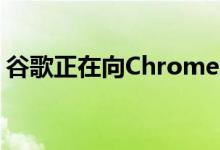 谷歌正在向Chrome